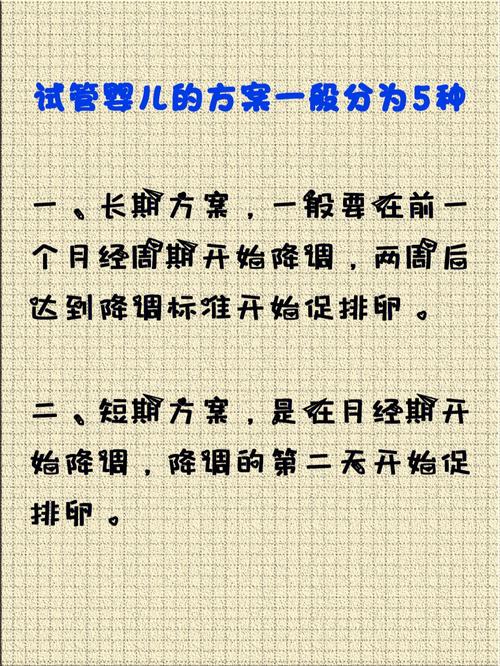 试管婴儿的方案一般分为5种

一、长期方案，一般要在前一个月经周期开始降调，两周后达到降调标准开始促排卵。

二、短期方案，是在月经期开始降调，降调的第二天开始促排卵。